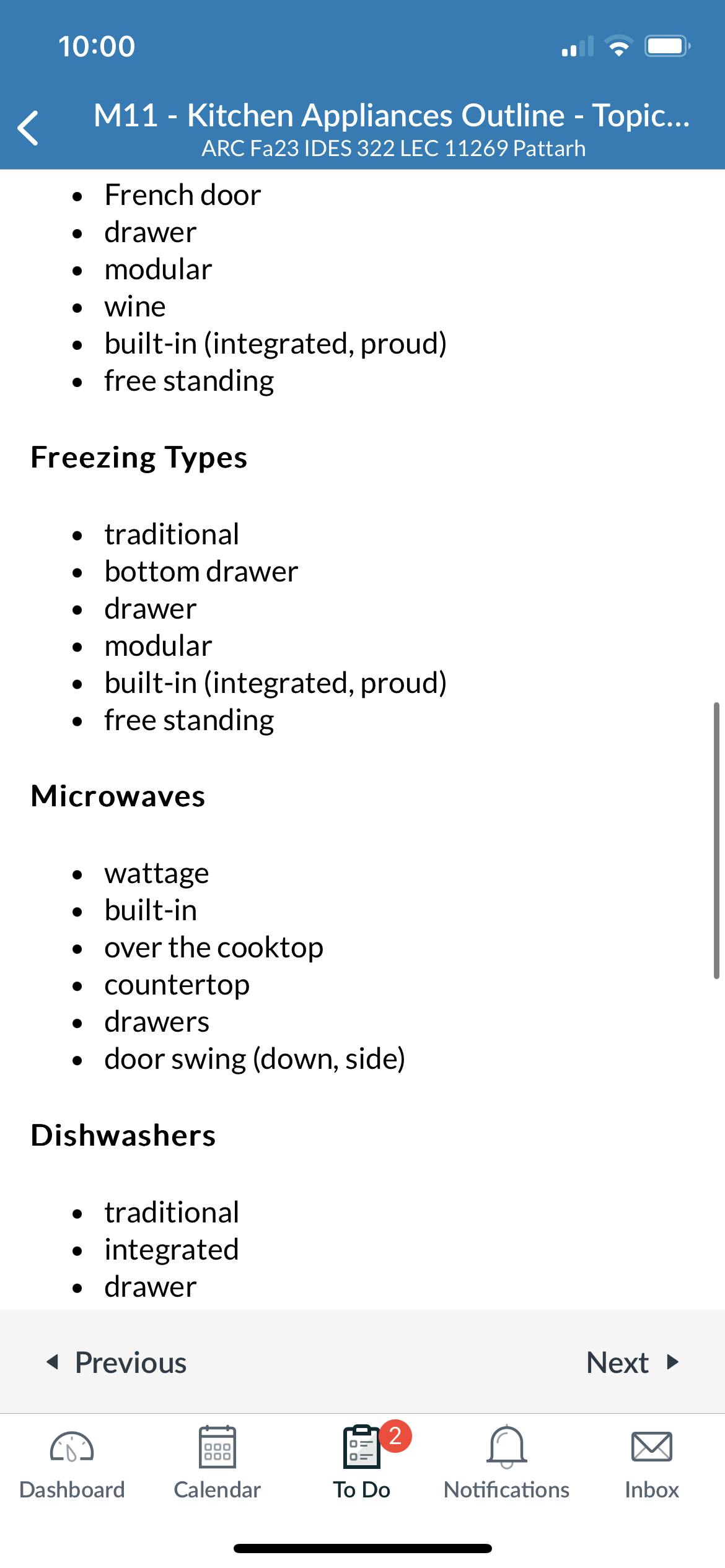 10:00

M11 - Kitchen Appliances Outline - Topic...
ARC Fa23 IDES 322 LEC 11269 Pattarh

- French door
- drawer
- modular
- wine
- built-in (integrated, proud)
- free standing

Freezing Types

- traditional
- bottom drawer
- drawer
- modular
- built-in (integrated, proud)
- free standing

Microwaves

- wattage
- built-in
- over the cooktop
- countertop
- drawers
- door swing (down, side)

Dishwashers

- traditional
- integrated
- drawer

Previous

Next

Dashboard
Calendar
2
To Do
Notifications
Inbox